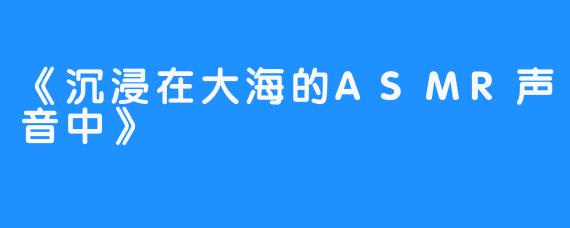 《沉浸在大海的ASMR声音中》